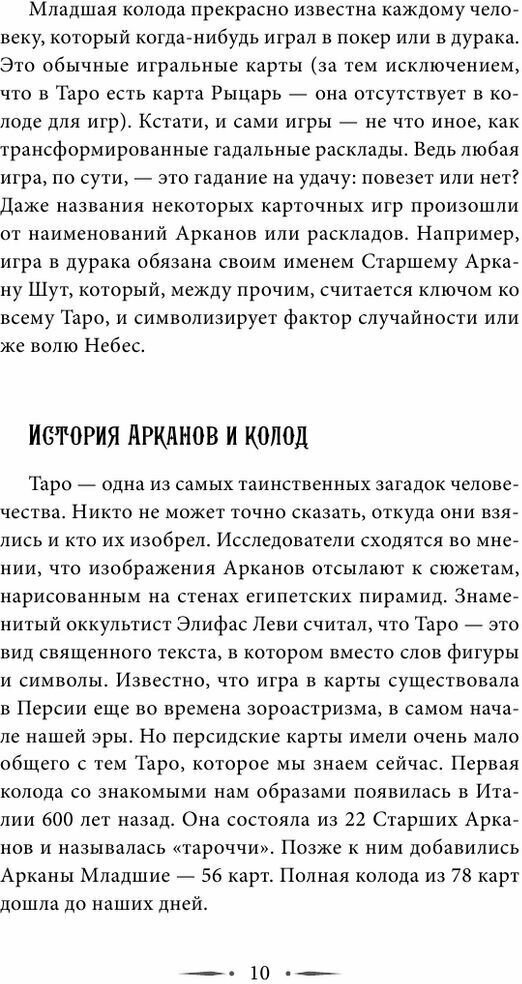 Младшая колода прекрасно известна каждому человеку, который когда-нибудь играл в покер или в дурака. Это обычные игральные карты (за тем исключением, что в Таро есть карта Рыцарь — она отсутствует в колоде для игр). Кстати, и сами игры — не что иное, как трансформированные гадальные расклады. Ведь любая игра, по сути, — это гадание на удачу: повезет или нет? Даже названия некоторых карточных игр произошли от наименований Арканов или раскладов. Например, игра в дурака обязана своим именем Старшему Аркану Шут, который, между прочим, считается ключом ко всему Таро, и символизирует фактор случайности или же волю Небес.

История Арканов и колод

Таро — одна из самых таинственных загадок человечества. Никто не может точно сказать, откуда они взялись и кто их изобрел. Исследователи сходятся во мнении, что изображения Арканов отсылают к сюжетам, нарисованным на стенах египетских пирамид. Знаменитый оккультист Элифас Леви считал, что Таро — это вид священного текста, в котором вместо слов фигуры и символы. Известно, что игра в карты существовала в Персии еще во времена зороастризма, в самом начале нашей эры. Но персидские карты имели очень мало общего с тем Таро, которое мы знаем сейчас. Первая колода со знакомыми нам образами появилась в Италии 600 лет назад. Она состояла из 22 Старших Арканов и называлась «тароччи». Позже к ним добавились Арканы Младшие — 56 карт. Полная колода из 78 карт дошла до наших дней.

10